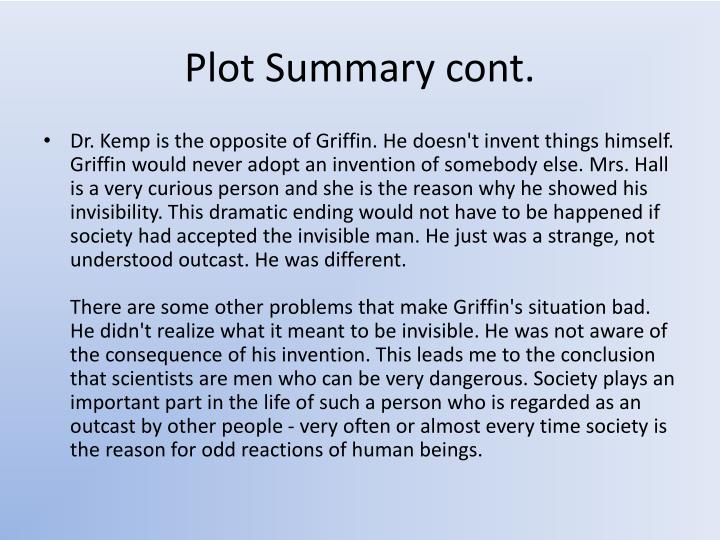 Plot Summary cont.

• Dr. Kemp is the opposite of Griffin. He doesn't invent things himself. Griffin would never adopt an invention of somebody else. Mrs. Hall is a very curious person and she is the reason why he showed his invisibility. This dramatic ending would not have to be happened if society had accepted the invisible man. He just was a strange, not understood outcast. He was different.

There are some other problems that make Griffin's situation bad. He didn't realize what it meant to be invisible. He was not aware of the consequence of his invention. This leads me to the conclusion that scientists are men who can be very dangerous. Society plays an important part in the life of such a person who is regarded as an outcast by other people - very often or almost every time society is the reason for odd reactions of human beings.